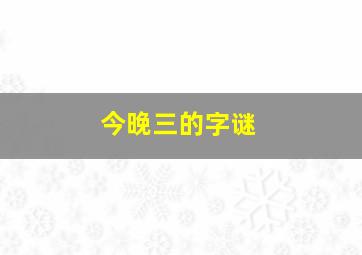 今晚三的字谜